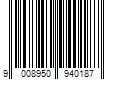 9 008950 940187